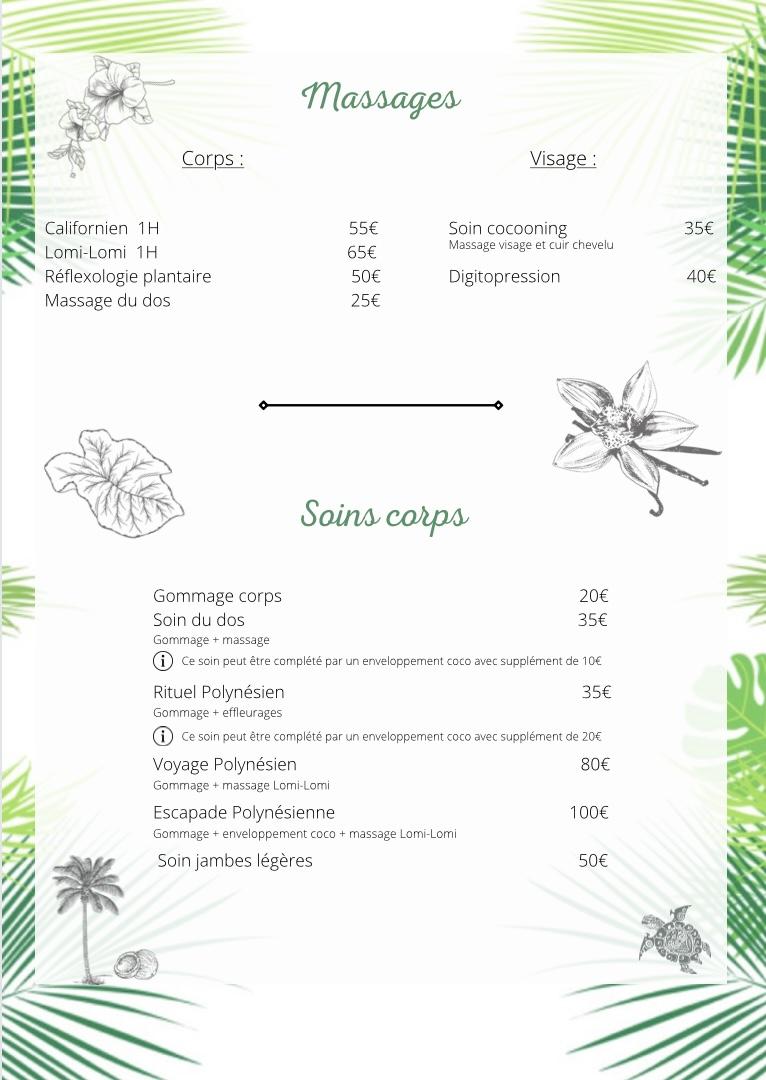 Massages

Corps :

Californien 1H 55€
Lomi-Lomi 1H 65€
Réflexologie plantaire 50€
Massage du dos 25€

Visage :

Soin cocooning 35€
Massage visage et cuir chevelu
Digitopression 40€

Soins corps

Gommage corps 20€
Soin du dos 35€
Gommage + massage
Ce soin peut être complété par un enveloppement coco avec supplément de 10€
Rituel Polynésien 35€
Gommage + effleurages
Ce soin peut être complété par un enveloppement coco avec supplément de 20€
Voyage Polynésien 80€
Gommage + massage Lomi-Lomi
Escapade Polynésienne 100€
Gommage + enveloppement coco + massage Lomi-Lomi
Soin jambes légères 50€